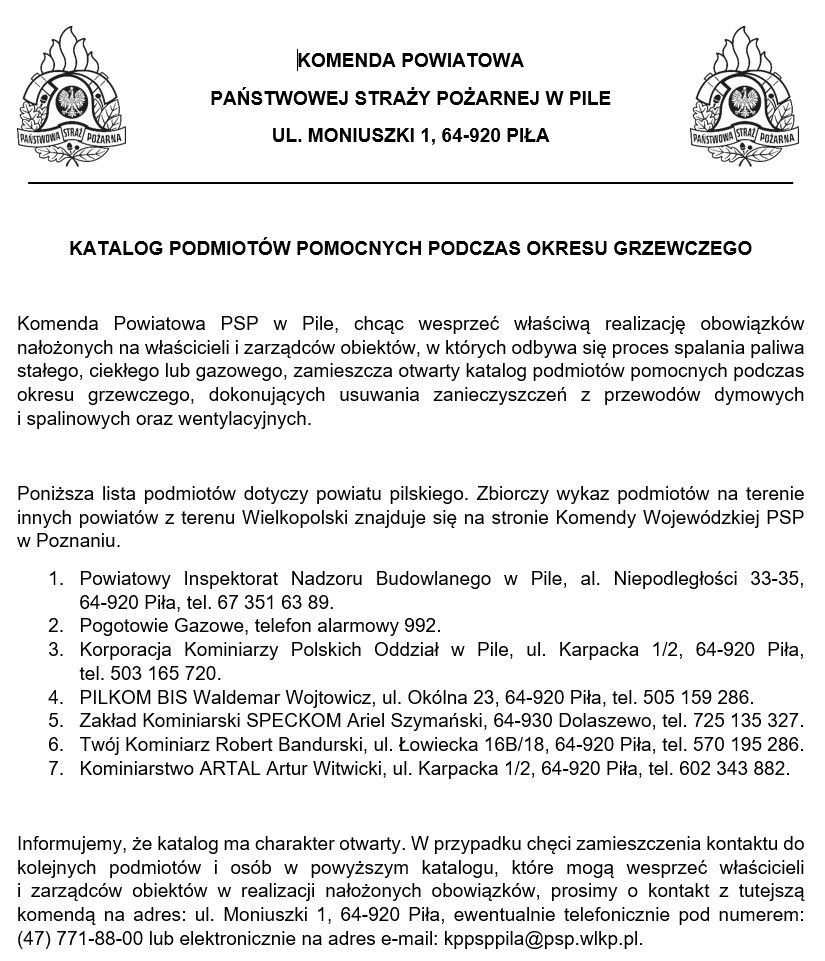 PAŃSTWOWA STRAŻ POŻARNA

KOMENDA POWIATOWA

PAŃSTWOWEJ STRAŻY POŻARNEJ W PILE

UL. MONIUSZKI 1, 64-920 PIŁA

PAŃSTWOWA STRAŻ POŻARNA

KATALOG PODMIOTÓW POMOCNYCH PODCZAS OKRESU GRZEWCZEGO

Komenda Powiatowa PSP w Pile, chcąc wesprzeć właściwą realizację obowiązków nałożonych na właścicieli i zarządców obiektów, w których odbywa się proces spalania paliwa stałego, ciekłego lub gazowego, zamieszcza otwarty katalog podmiotów pomocnych podczas okresu grzewczego, dokonujących usuwania zanieczyszczeń z przewodów dymowych i spalinowych oraz wentylacyjnych.

Poniższa lista podmiotów dotyczy powiatu pilskiego. Zbiorczy wykaz podmiotów na terenie innych powiatów z terenu Wielkopolski znajduje się na stronie Komendy Wojewódzkiej PSP w Poznaniu.

1. Powiatowy Inspektorat Nadzoru Budowlanego w Pile, al. Niepodległości 33-35, 64-920 Piła, tel. 67 351 63 89.
2. Pogotowie Gazowe, telefon alarmowy 992.
3. Korporacja Kominiarzy Polskich Oddział w Pile, ul. Karpacka 1/2, 64-920 Piła, tel. 503 165 720.
4. PILKOM BIS Waldemar Wojtowicz, ul. Okólna 23, 64-920 Piła, tel. 505 159 286.
5. Zakład Kominiarski SPECKOM Ariel Szymański, 64-930 Dolaszewo, tel. 725 135 327.
6. Twój Kominiarz Robert Bandurski, ul. Łowiecka 16B/18, 64-920 Piła, tel. 570 195 286.
7. Kominiarstwo ARTAL Artur Witwicki, ul. Karpacka 1/2, 64-920 Piła, tel. 602 343 882.

Informujemy, że katalog ma charakter otwarty. W przypadku chęci zamieszczenia kontaktu do kolejnych podmiotów i osób w powyższym katalogu, które mogą wesprzeć właścicieli i zarządców obiektów w realizacji nałożonych obowiązków, prosimy o kontakt z tutejszą komendą na adres: ul. Moniuszki 1, 64-920 Piła, ewentualnie telefonicznie pod numerem: (47) 771-88-00 lub elektronicznie na adres e-mail: kppsppila@psp.wlkp.pl.